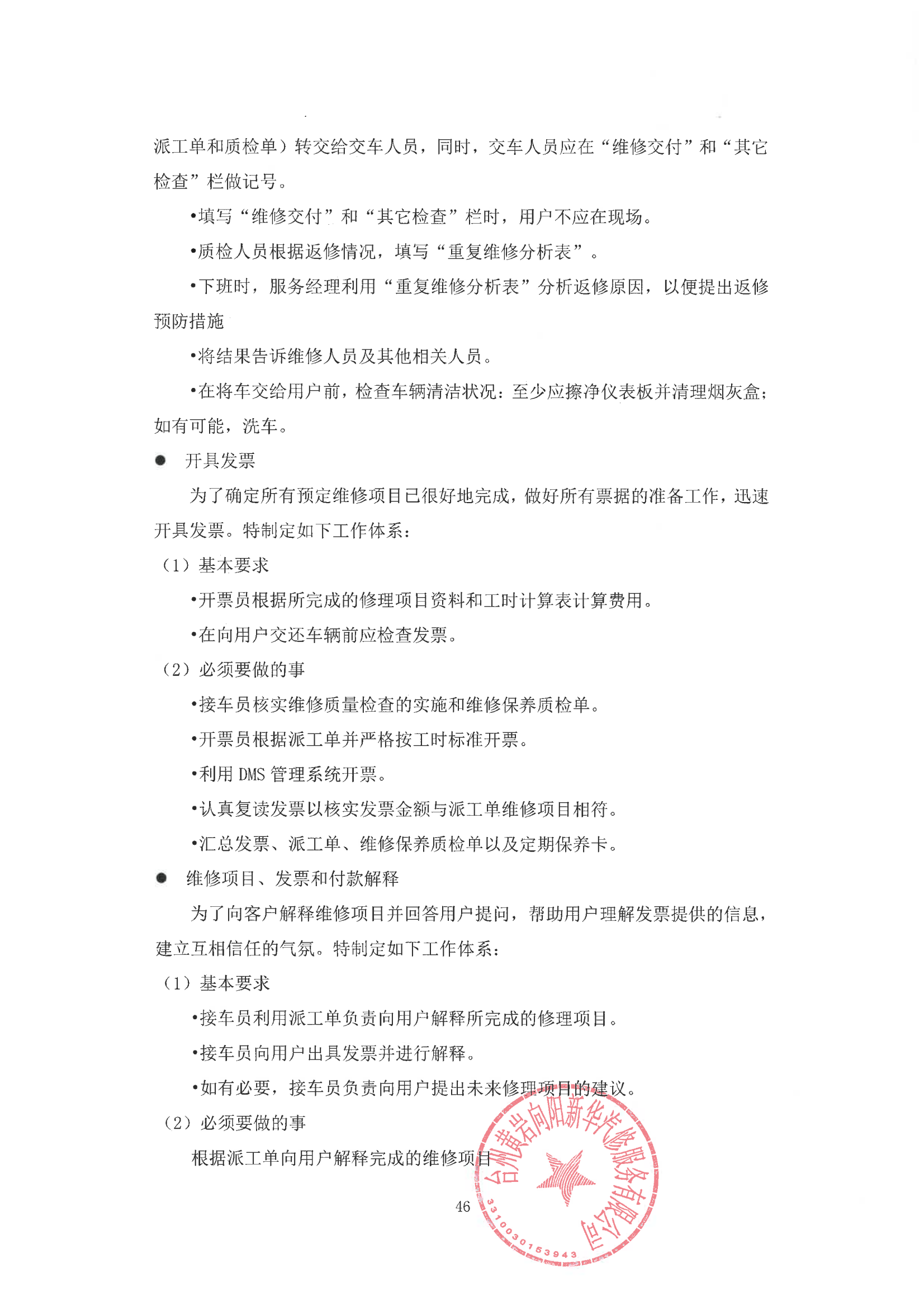 派工单和质检单）转交给交车人员，同时，交车人员应在“维修交付”和“其它检查”栏做记号。

•填写“维修交付”和“其它检查”栏时，用户不应在现场。

•质检人员根据返修情况，填写“重复维修分析表”。

•下班时，服务经理利用“重复维修分析表”分析返修原因，以便提出返修预防措施

•将结果告诉维修人员及其他相关人员。

•在将车交给用户前，检查车辆清洁状况：至少应擦净仪表板并清理烟灰盒；如有可能，洗车。

● 开具发票

为了确定所有预定维修项目已很好地完成，做好所有票据的准备工作，迅速开具发票。特制定如下工作体系：

（1）基本要求

•开票员根据所完成的修理项目资料和工时计算表计算费用。

•在向用户交还车辆前应检查发票。

（2）必须要做的事

•接车员核实维修质量检查的实施和维修保养质检单。

•开票员根据派工单并严格按工时标准开票。

•利用 DMS 管理系统开票。

•认真复读发票以核实发票金额与派工单维修项目相符。

•汇总发票、派工单、维修保养质检单以及定期保养卡。

● 维修项目、发票和付款解释

为了向客户解释维修项目并回答用户提问，帮助用户理解发票提供的信息，建立互相信任的气氛。特制定如下工作体系：

（1）基本要求

•接车员利用派工单负责向用户解释所完成的修理项目。

•接车员向用户出具发票并进行解释。

•如有必要，接车员负责向用户提出未来修理项目的建议。

（2）必须要做的事

根据派工单向用户解释完成的维修项目

46

台州黄岩向阳新华汽修服务有限公司
3310030153943